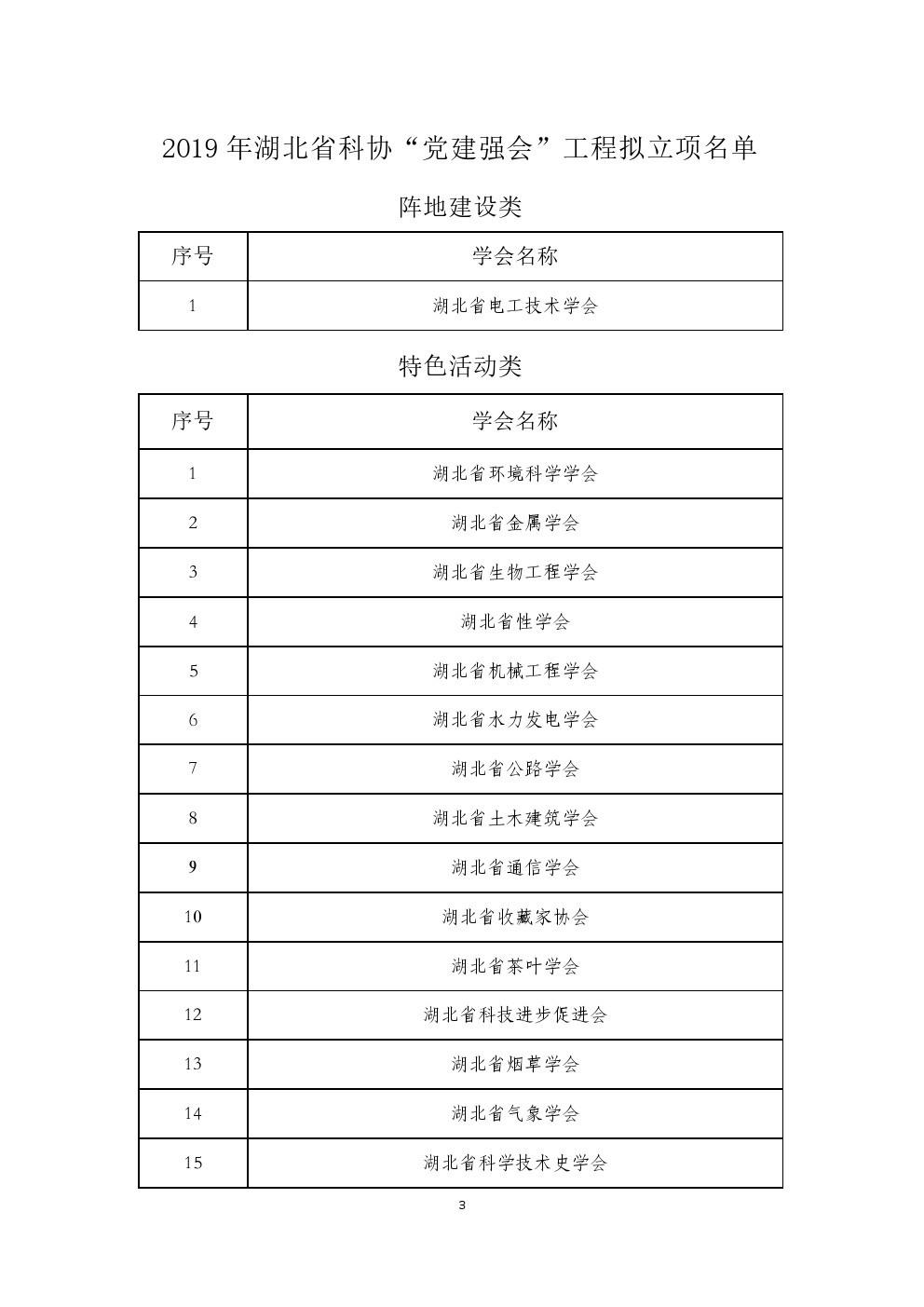 2019 年湖北省科协“党建强会”工程拟立项名单

阵地建设类

| 序号 | 学会名称 |
|---|---|
| 1 | 湖北省电工技术学会 |

特色活动类

| 序号 | 学会名称 |
|---|---|
| 1 | 湖北省环境科学学会 |
| 2 | 湖北省金属学会 |
| 3 | 湖北省生物工程学会 |
| 4 | 湖北省性学会 |
| 5 | 湖北省机械工程学会 |
| 6 | 湖北省水力发电学会 |
| 7 | 湖北省公路学会 |
| 8 | 湖北省土木建筑学会 |
| 9 | 湖北省通信学会 |
| 10 | 湖北省收藏家协会 |
| 11 | 湖北省茶叶学会 |
| 12 | 湖北省科技进步促进会 |
| 13 | 湖北省烟草学会 |
| 14 | 湖北省气象学会 |
| 15 | 湖北省科学技术史学会 |

3